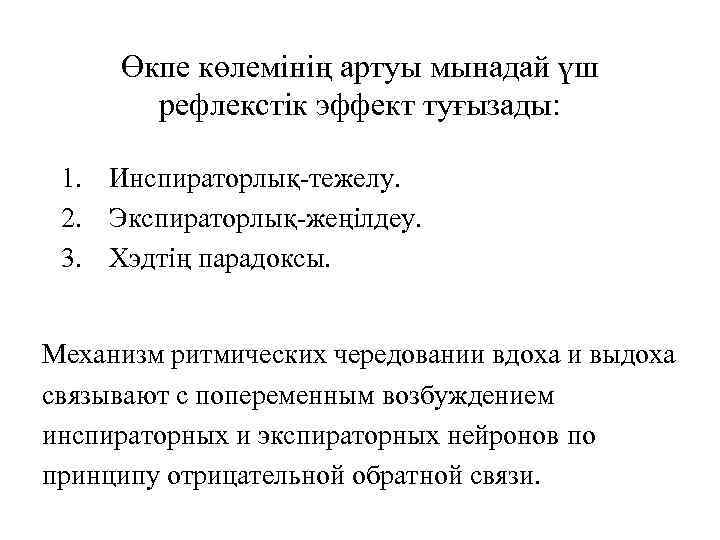 Өкпе көлемінің артуы мынадай үш рефлекстік эффект туғызады:

1. Инспираторлық-тежелу.
2. Экспираторлық-жеңілдеу.
3. Хэдтің парадоксы.

Механизм ритмических чередовании вдоха и выдоха связывают с попеременным возбуждением инспираторных и экспираторных нейронов по принципу отрицательной обратной связи.